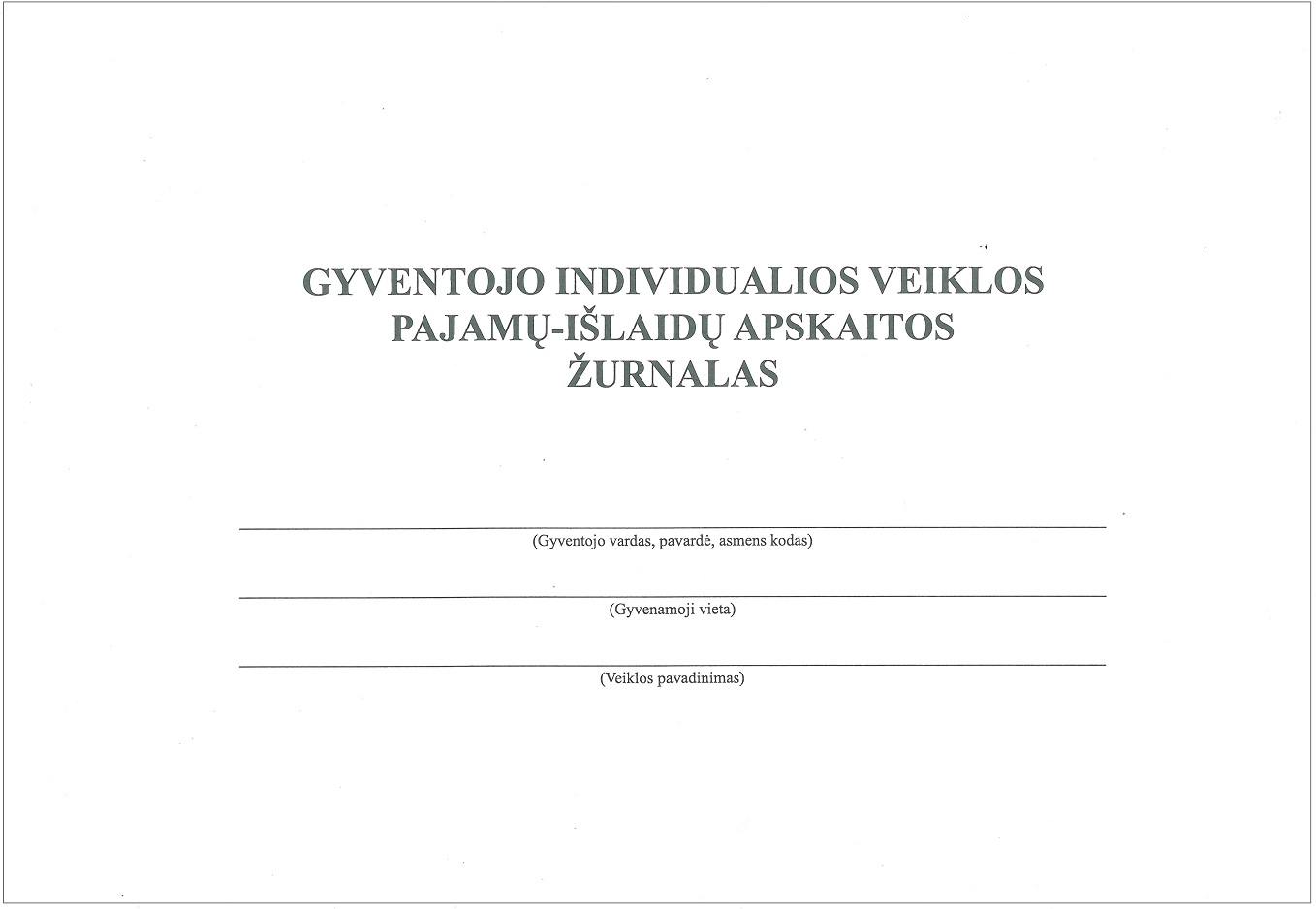 GYVENTOJO INDIVIDUALIOS VEIKLOS
PAJAMŲ-IŠLAIDŲ APSKAITOS
ŽURNALAS

____
(Gyventojo vardas, pavardė, asmens kodas)

____
(Gyvenamoji vieta)

____
(Veiklos pavadinimas)